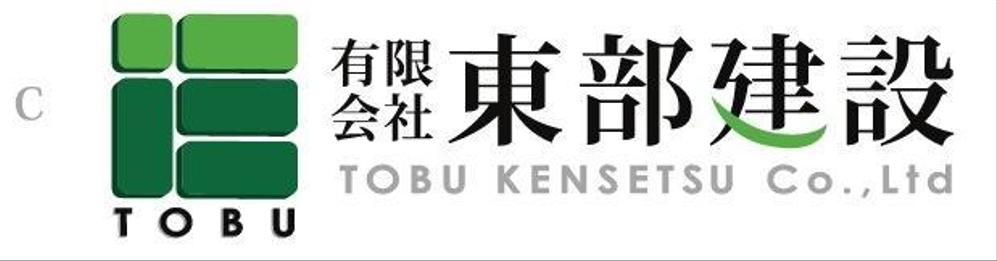 C

TOBU

有限会社 東部建設

TOBU KENSETSU Co.,Ltd